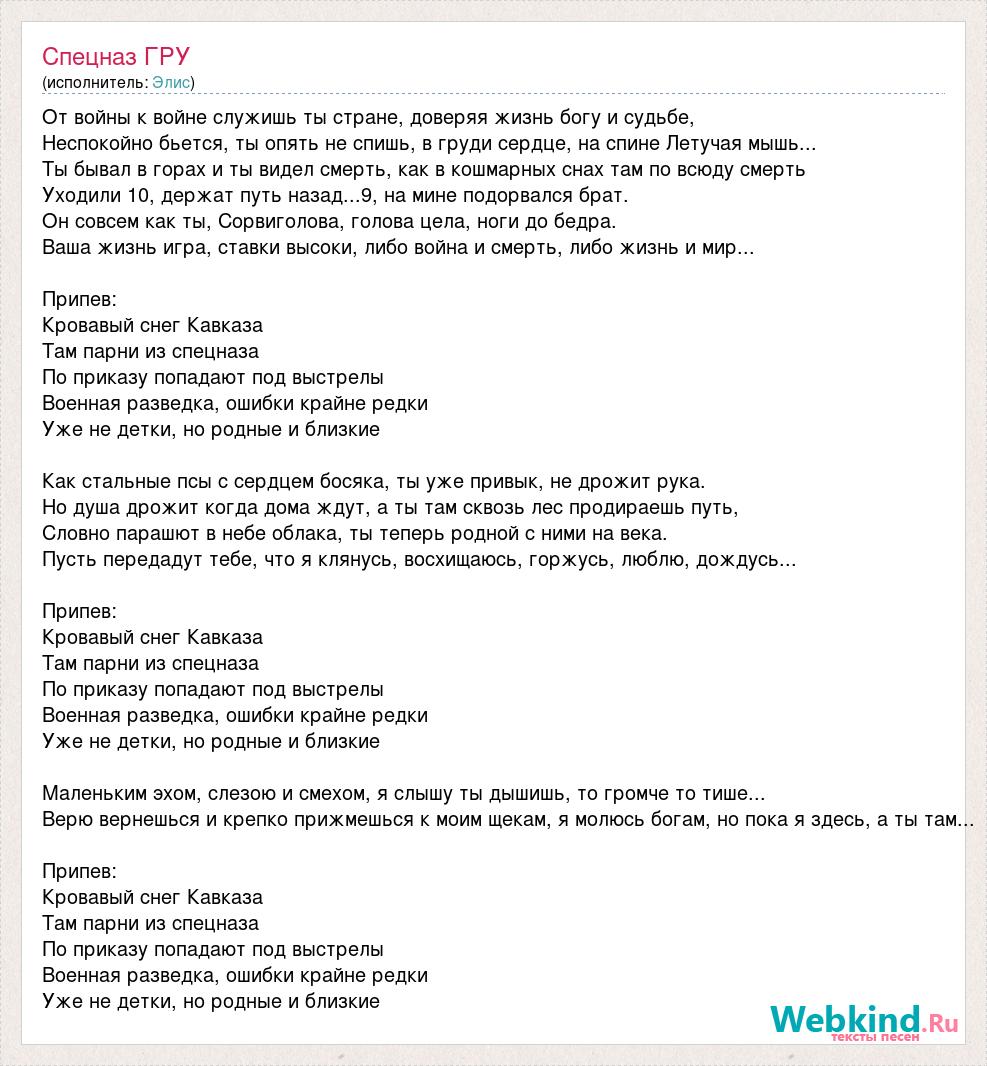 Спецназ ГРУ
(исполнитель: Элис)

От войны к войне служишь ты стране, доверяя жизнь богу и судьбе,
Неспокойно бьется, ты опять не спишь, в груди сердце, на спине Летучая мышь...
Ты бывал в горах и ты видел смерть, как в кошмарных снах там по всюду смерть
Уходили 10, держат путь назад...9, на мине подорвался брат.
Он совсем как ты, Сорвиголова, голова цела, ноги до бедра.
Ваша жизнь игра, ставки высоки, либо война и смерть, либо жизнь и мир...

Припев:
Кровавый снег Кавказа
Там парни из спецназа
По приказу попадают под выстрелы
Военная разведка, ошибки крайне редки
Уже не детки, но родные и близкие

Как стальные псы с сердцем босяка, ты уже привык, не дрожит рука.
Но душа дрожит когда дома ждут, а ты там сквозь лес продираешь путь,
Словно парашют в небе облака, ты теперь родной с ними на века.
Пусть передадут тебе, что я клянусь, восхищаюсь, горжусь, люблю, дождусь...

Припев:
Кровавый снег Кавказа
Там парни из спецназа
По приказу попадают под выстрелы
Военная разведка, ошибки крайне редки
Уже не детки, но родные и близкие

Маленьким эхом, слезою и смехом, я слышу ты дышишь, то громче то тише...
Верю вернешься и крепко прижмешься к моим щекам, я молюсь богам, но пока я здесь, а ты там...

Припев:
Кровавый снег Кавказа
Там парни из спецназа
По приказу попадают под выстрелы
Военная разведка, ошибки крайне редки
Уже не детки, но родные и близкие

Webkind.Ru
тексты песен